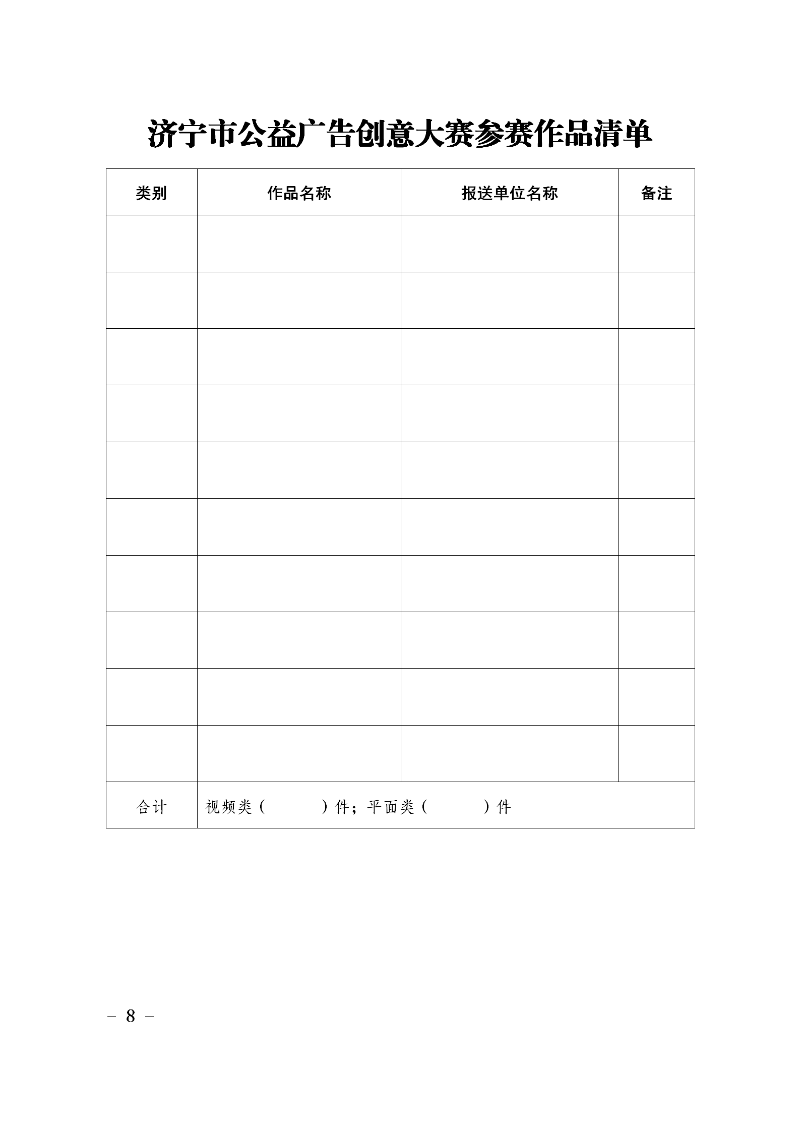 济宁市公益广告创意大赛参赛作品清单

| 类别 | 作品名称 | 报送单位名称 | 备注 |
|---|---|---|---|
| | | | |
| | | | |
| | | | |
| | | | |
| | | | |
| | | | |
| | | | |
| | | | |
| | | | |
| | | | |
| 合计 | 视频类（ ）件；平面类（ ）件 | | |

– 8 –